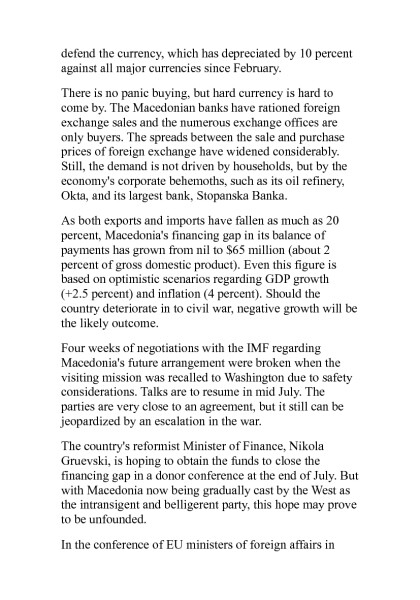 defend the currency, which has depreciated by 10 percent against all major currencies since February.

There is no panic buying, but hard currency is hard to come by. The Macedonian banks have rationed foreign exchange sales and the numerous exchange offices are only buyers. The spreads between the sale and purchase prices of foreign exchange have widened considerably. Still, the demand is not driven by households, but by the economy's corporate behemoths, such as its oil refinery, Okta, and its largest bank, Stopanska Banka.

As both exports and imports have fallen as much as 20 percent, Macedonia's financing gap in its balance of payments has grown from nil to \$65 million (about 2 percent of gross domestic product). Even this figure is based on optimistic scenarios regarding GDP growth (+2.5 percent) and inflation (4 percent). Should the country deteriorate in to civil war, negative growth will be the likely outcome.

Four weeks of negotiations with the IMF regarding Macedonia's future arrangement were broken when the visiting mission was recalled to Washington due to safety considerations. Talks are to resume in mid July. The parties are very close to an agreement, but it still can be jeopardized by an escalation in the war.

The country's reformist Minister of Finance, Nikola Gruevski, is hoping to obtain the funds to close the financing gap in a donor conference at the end of July. But with Macedonia now being gradually cast by the West as the intransigent and belligerent party, this hope may prove to be unfounded.

In the conference of EU ministers of foreign affairs in